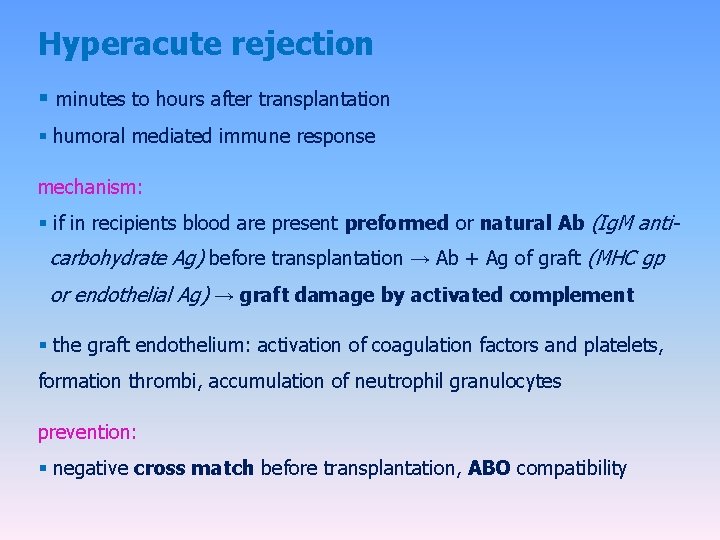 Hyperacute rejection

▪ minutes to hours after transplantation

▪ humoral mediated immune response

mechanism:

▪ if in recipients blood are present preformed or natural Ab (IgM anti-carbohydrate Ag) before transplantation → Ab + Ag of graft (MHC gp or endothelial Ag) → graft damage by activated complement

▪ the graft endothelium: activation of coagulation factors and platelets, formation thrombi, accumulation of neutrophil granulocytes

prevention:

▪ negative cross match before transplantation, ABO compatibility